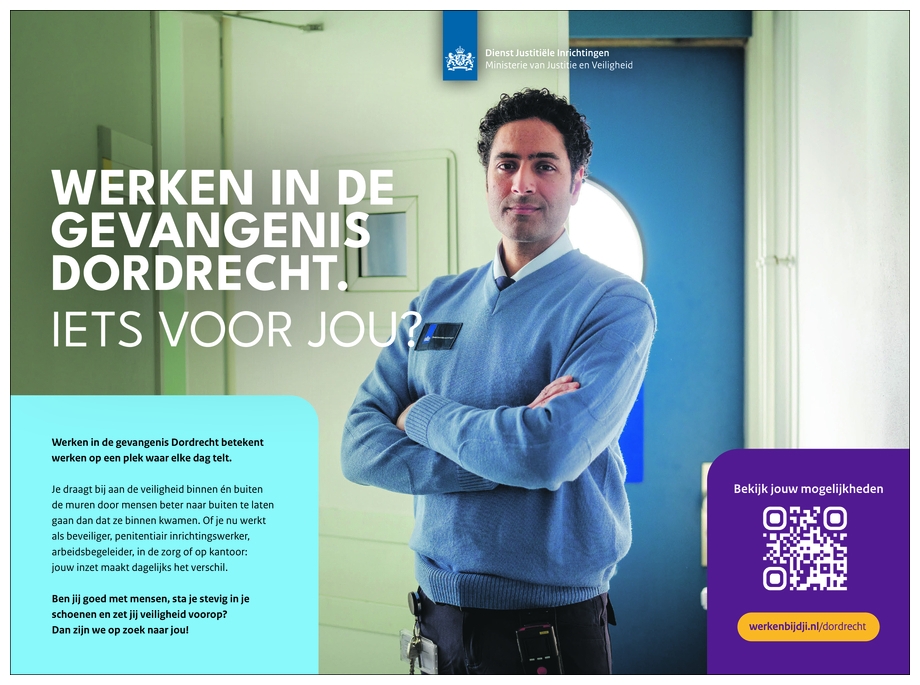 Dienst Justitiële Inrichtingen
Ministerie van Justitie en Veiligheid

WERKEN IN DE GEVANGENIS DORDRECHT.

IETS VOOR JOU?

Werken in de gevangenis Dordrecht betekent werken op een plek waar elke dag telt.

Je draagt bij aan de veiligheid binnen én buiten de muren door mensen beter naar buiten te laten gaan dan dat ze binnen kwamen. Of je nu werkt als beveiliger, penitentiair inrichtingswerker, arbeidsbegeleider, in de zorg of op kantoor: jouw inzet maakt dagelijks het verschil.

Ben jij goed met mensen, sta je stevig in je schoenen en zet jij veiligheid voorop? Dan zijn we op zoek naar jou!

Bekijk jouw mogelijkheden

werkenbijdji.nl/dordrecht